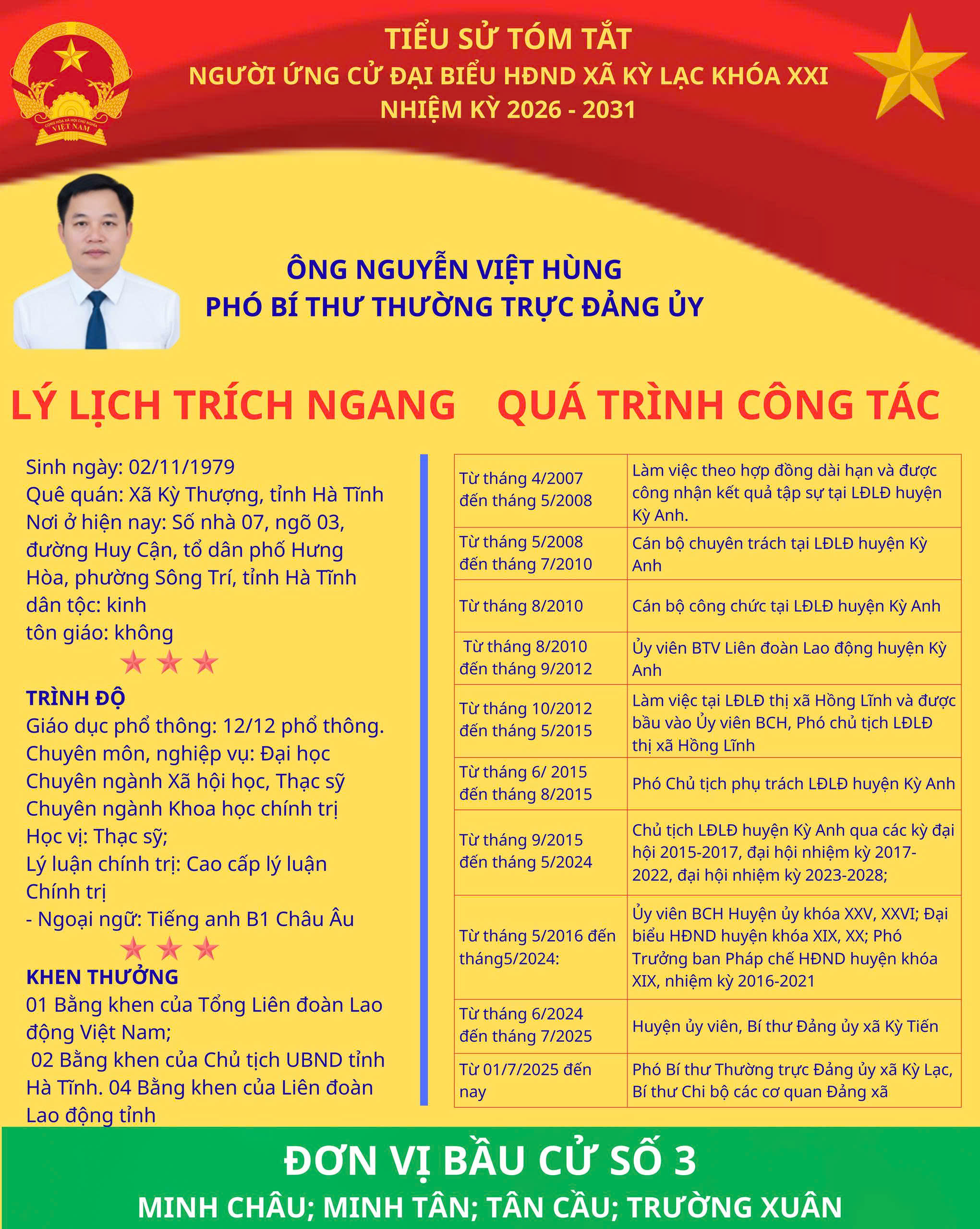 CỘNG HÒA XÃ HỘI CHỦ NGHĨA VIỆT NAM

TIỂU SỬ TÓM TẮT
NGƯỜI ỨNG CỬ ĐẠI BIỂU HĐND XÃ KỲ LẠC KHÓA XXI
NHIỆM KỲ 2026 - 2031

ÔNG NGUYỄN VIỆT HÙNG
PHÓ BÍ THƯ THƯỜNG TRỰC ĐẢNG ỦY

LÝ LỊCH TRÍCH NGANG

Sinh ngày: 02/11/1979
Quê quán: Xã Kỳ Thượng, tỉnh Hà Tĩnh
Nơi ở hiện nay: Số nhà 07, ngõ 03, đường Huy Cận, tổ dân phố Hưng Hòa, phường Sông Trí, tỉnh Hà Tĩnh
dân tộc: kinh
tôn giáo: không

TRÌNH ĐỘ
Giáo dục phổ thông: 12/12 phổ thông.
Chuyên môn, nghiệp vụ: Đại học Chuyên ngành Xã hội học, Thạc sỹ Chuyên ngành Khoa học chính trị
Học vị: Thạc sỹ;
Lý luận chính trị: Cao cấp lý luận Chính trị
- Ngoại ngữ: Tiếng anh B1 Châu Âu

KHEN THƯỞNG
01 Bằng khen của Tổng Liên đoàn Lao động Việt Nam;
02 Bằng khen của Chủ tịch UBND tỉnh Hà Tĩnh. 04 Bằng khen của Liên đoàn Lao động tỉnh

QUÁ TRÌNH CÔNG TÁC

| | |
|---|---|
| Từ tháng 4/2007 đến tháng 5/2008 | Làm việc theo hợp đồng dài hạn và được công nhận kết quả tập sự tại LĐLĐ huyện Kỳ Anh. |
| Từ tháng 5/2008 đến tháng 7/2010 | Cán bộ chuyên trách tại LĐLĐ huyện Kỳ Anh |
| Từ tháng 8/2010 | Cán bộ công chức tại LĐLĐ huyện Kỳ Anh |
| Từ tháng 8/2010 đến tháng 9/2012 | Ủy viên BTV Liên đoàn Lao động huyện Kỳ Anh |
| Từ tháng 10/2012 đến tháng 5/2015 | Làm việc tại LĐLĐ thị xã Hồng Lĩnh và được bầu vào Ủy viên BCH, Phó chủ tịch LĐLĐ thị xã Hồng Lĩnh |
| Từ tháng 6/ 2015 đến tháng 8/2015 | Phó Chủ tịch phụ trách LĐLĐ huyện Kỳ Anh |
| Từ tháng 9/2015 đến tháng 5/2024 | Chủ tịch LĐLĐ huyện Kỳ Anh qua các kỳ đại hội 2015-2017, đại hội nhiệm kỳ 2017-2022, đại hội nhiệm kỳ 2023-2028; |
| Từ tháng 5/2016 đến tháng5/2024: | Ủy viên BCH Huyện ủy khóa XXV, XXVI; Đại biểu HĐND huyện khóa XIX, XX; Phó Trưởng ban Pháp chế HĐND huyện khóa XIX, nhiệm kỳ 2016-2021 |
| Từ tháng 6/2024 đến tháng 7/2025 | Huyện ủy viên, Bí thư Đảng ủy xã Kỳ Tiến |
| Từ 01/7/2025 đến nay | Phó Bí thư Thường trực Đảng ủy xã Kỳ Lạc, Bí thư Chi bộ các cơ quan Đảng xã |

ĐƠN VỊ BẦU CỬ SỐ 3
MINH CHÂU; MINH TÂN; TÂN CẦU; TRƯỜNG XUÂN